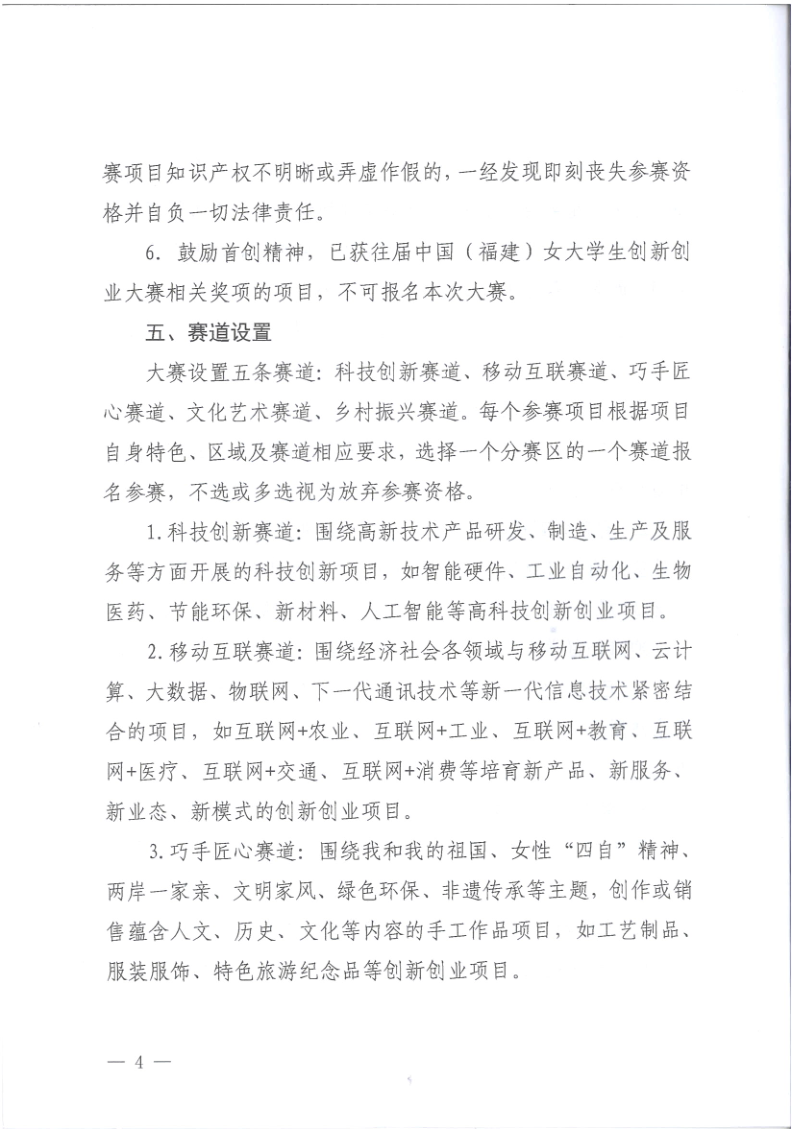 赛项目知识产权不明晰或弄虚作假的，一经发现即刻丧失参赛资格并自负一切法律责任。

6. 鼓励首创精神，已获往届中国（福建）女大学生创新创业大赛相关奖项的项目，不可报名本次大赛。

五、赛道设置

大赛设置五条赛道：科技创新赛道、移动互联赛道、巧手匠心赛道、文化艺术赛道、乡村振兴赛道。每个参赛项目根据项目自身特色、区域及赛道相应要求，选择一个分赛区的一个赛道报名参赛，不选或多选视为放弃参赛资格。

1.科技创新赛道：围绕高新技术产品研发、制造、生产及服务等方面开展的科技创新项目，如智能硬件、工业自动化、生物医药、节能环保、新材料、人工智能等高科技创新创业项目。

2.移动互联赛道：围绕经济社会各领域与移动互联网、云计算、大数据、物联网、下一代通讯技术等新一代信息技术紧密结合的项目，如互联网+农业、互联网+工业、互联网+教育、互联网+医疗、互联网+交通、互联网+消费等培育新产品、新服务、新业态、新模式的创新创业项目。

3.巧手匠心赛道：围绕我和我的祖国、女性“四自”精神、两岸一家亲、文明家风、绿色环保、非遗传承等主题，创作或销售蕴含人文、历史、文化等内容的手工作品项目，如工艺制品、服装服饰、特色旅游纪念品等创新创业项目。

— 4 —